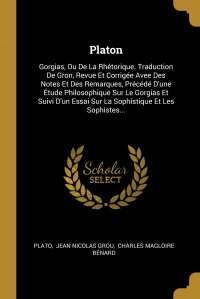 Platon

Gorgias, Ou De La Rhétorique. Traduction De Gron, Revue Et Corrigée Avee Des Notes Et Des Remarques, Précédé D'une Étude Philosophique Sur Le Gorgias Et Suivi D'un Essai Sur La Sophistique Et Les Sophistes...

Scholar SELECT

PLATO, JEAN NICOLAS GROU, CHARLES MAGLOIRE BÉNARD